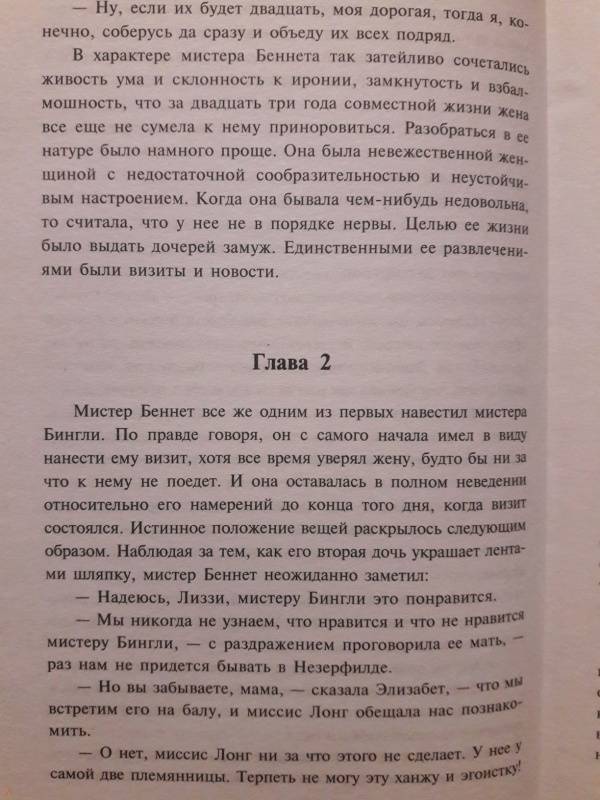 — Ну, если их будет двадцать, моя дорогая, тогда я, конечно, соберусь да сразу и объеду их всех подряд.

В характере мистера Беннета так затейливо сочетались живость ума и склонность к иронии, замкнутость и взбалмошность, что за двадцать три года совместной жизни жена все еще не сумела к нему приноровиться. Разобраться в ее натуре было намного проще. Она была невежественной женщиной с недостаточной сообразительностью и неустойчивым настроением. Когда она бывала чем-нибудь недовольна, то считала, что у нее не в порядке нервы. Целью ее жизни было выдать дочерей замуж. Единственными ее развлечениями были визиты и новости.

Глава 2

Мистер Беннет все же одним из первых навестил мистера Бингли. По правде говоря, он с самого начала имел в виду нанести ему визит, хотя все время уверял жену, будто бы ни за что к нему не поедет. И она оставалась в полном неведении относительно его намерений до конца того дня, когда визит состоялся. Истинное положение вещей раскрылось следующим образом. Наблюдая за тем, как его вторая дочь украшает лентами шляпку, мистер Беннет неожиданно заметил:

— Надеюсь, Лиззи, мистеру Бингли это понравится.

— Мы никогда не узнаем, что нравится и что не нравится мистеру Бингли, — с раздражением проговорила ее мать, — раз нам не придется бывать в Незерфилде.

— Но вы забываете, мама, — сказала Элизабет, — что мы встретим его на балу, и миссис Лонг обещала нас познакомить.

— О нет, миссис Лонг ни за что этого не сделает. У нее у самой две племянницы. Терпеть не могу эту ханжу и эгоистку!